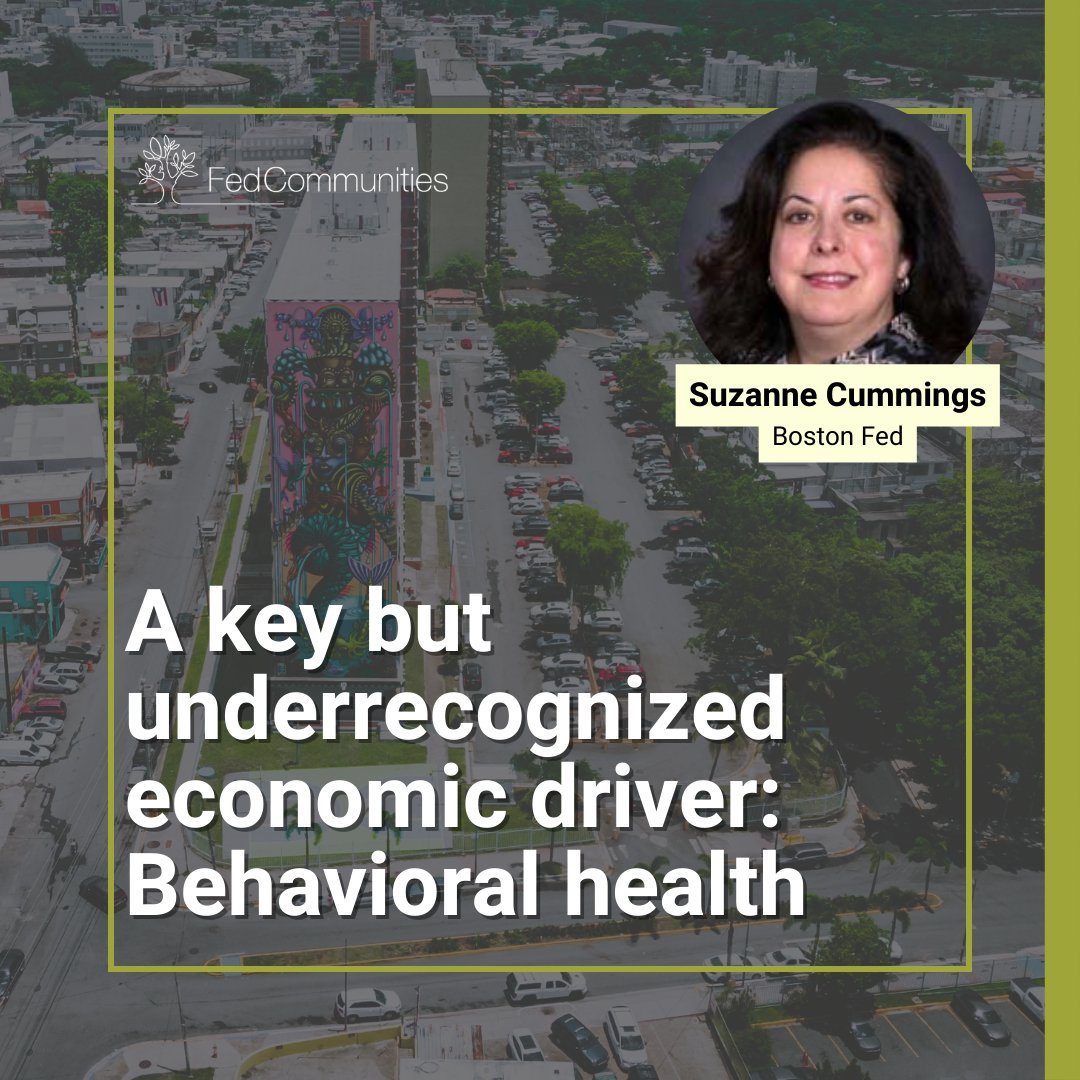 FedCommunities

Suzanne Cummings
Boston Fed

A key but underrecognized economic driver: Behavioral health